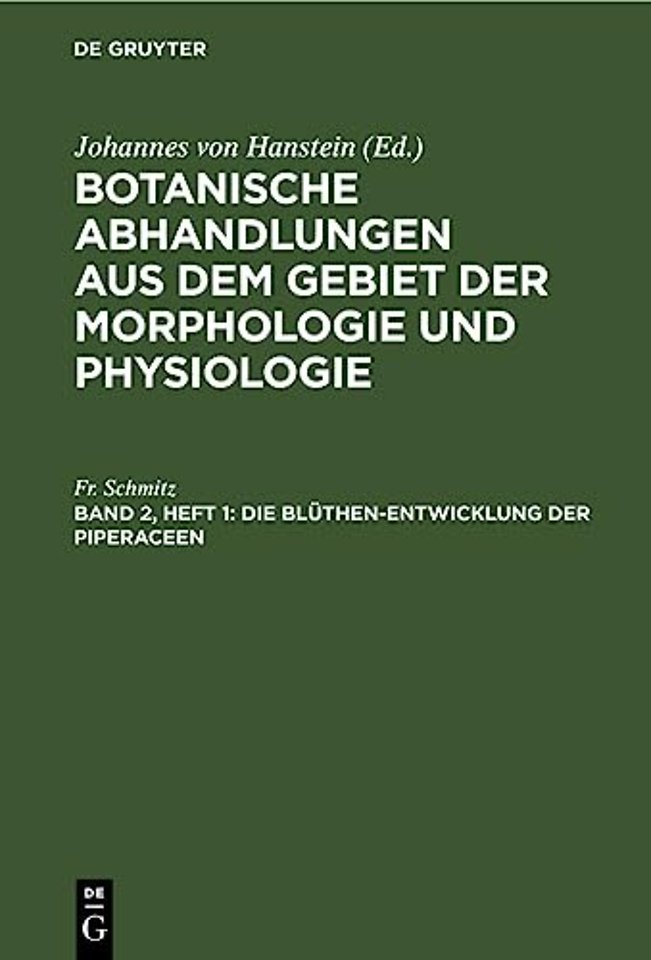 DE GRUYTER

Johannes von Hanstein (Ed.)
BOTANISCHE ABHANDLUNGEN AUS DEM GEBIET DER MORPHOLOGIE UND PHYSIOLOGIE

Fr. Schmitz
BAND 2, HEFT 1: DIE BLÜTHEN-ENTWICKLUNG DER PIPERACEEN

DE G